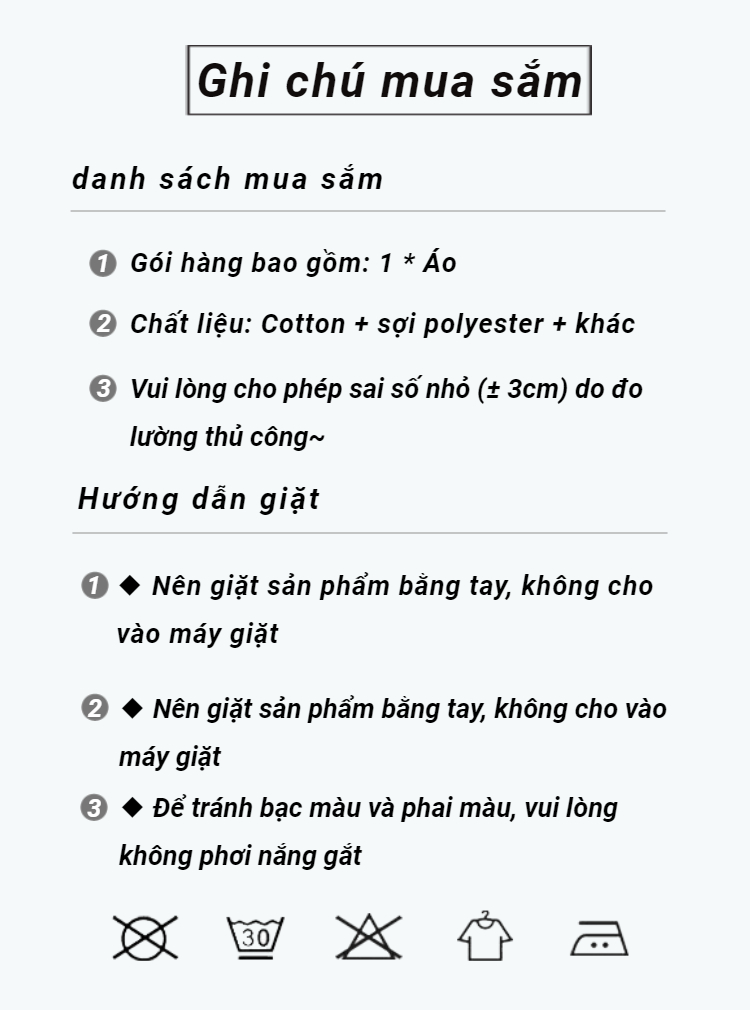 Ghi chú mua sắm

danh sách mua sắm

❶ Gói hàng bao gồm: 1 * Áo

❷ Chất liệu: Cotton + sợi polyester + khác

❸ Vui lòng cho phép sai số nhỏ (± 3cm) do đo lường thủ công~

Hướng dẫn giặt

❶ ◆ Nên giặt sản phẩm bằng tay, không cho vào máy giặt

❷ ◆ Nên giặt sản phẩm bằng tay, không cho vào máy giặt

❸ ◆ Để tránh bạc màu và phai màu, vui lòng không phơi nắng gắt

30